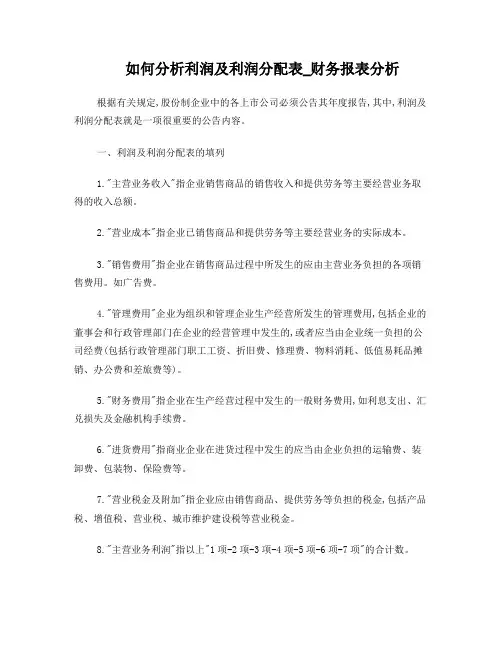 如何分析利润及利润分配表_财务报表分析

根据有关规定,股份制企业中的各上市公司必须公告其年度报告,其中,利润及利润分配表就是一项很重要的公告内容。

一、利润及利润分配表的填列

1."主营业务收入"指企业销售商品的销售收入和提供劳务等主要经营业务取得的收入总额。

2."营业成本"指企业已销售商品和提供劳务等主要经营业务的实际成本。

3."销售费用"指企业在销售商品过程中所发生的应由主营业务负担的各项销售费用。如广告费。

4."管理费用"企业为组织和管理企业生产经营所发生的管理费用,包括企业的董事会和行政管理部门在企业的经营管理中发生的,或者应当由企业统一负担的公司经费(包括行政管理部门职工工资、折旧费、修理费、物料消耗、低值易耗品摊销、办公费和差旅费等)。

5."财务费用"指企业在生产经营过程中发生的一般财务费用,如利息支出、汇兑损失及金融机构手续费。

6."进货费用"指商业企业在进货过程中发生的应当由企业负担的运输费、装卸费、包装物、保险费等。

7."营业税金及附加"指企业应由销售商品、提供劳务等负担的税金,包括产品税、增值税、营业税、城市维护建设税等营业税金。

8."主营业务利润"指以上"1项-2项-3项-4项-5项-6项-7项"的合计数。